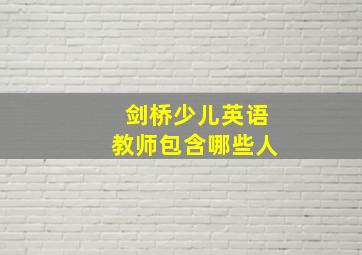 剑桥少儿英语
教师包含哪些人